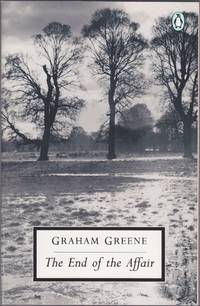 GRAHAM GREENE
The End of the Affair